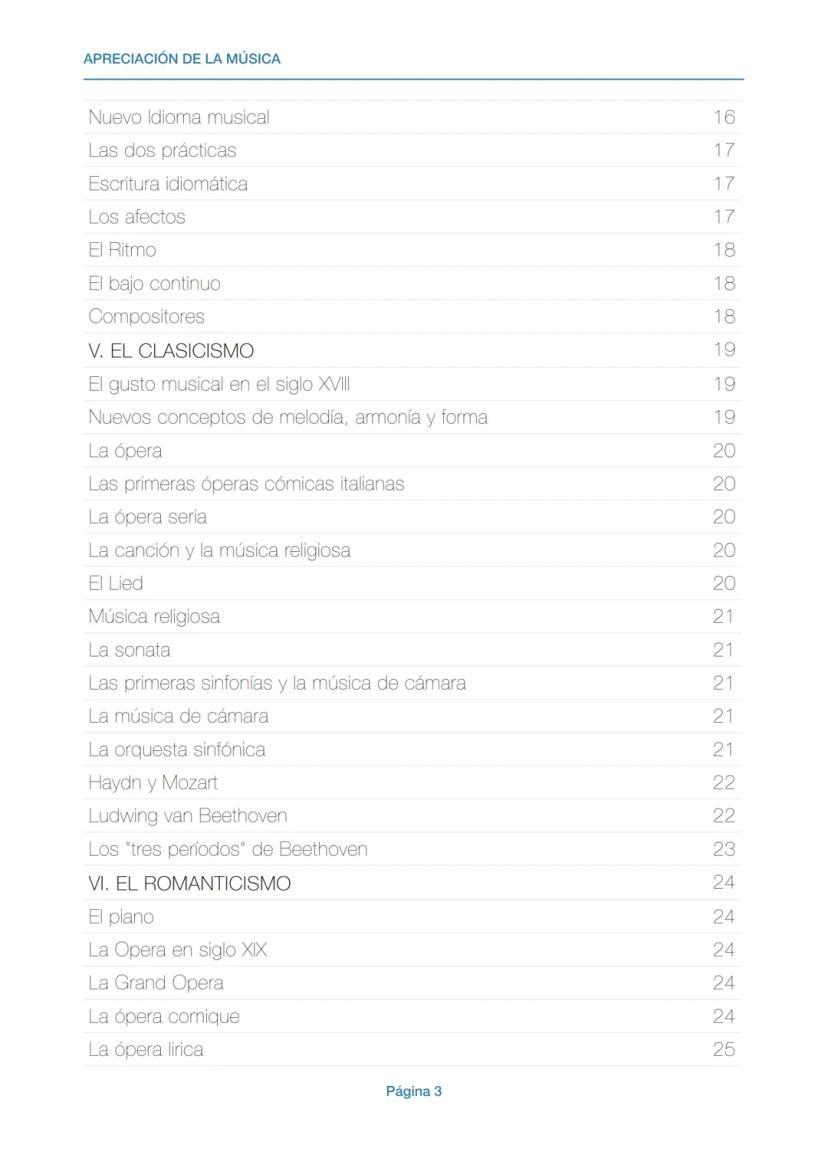 APRECIACIÓN DE LA MÚSICA

| | |
|---|---|
| Nuevo Idioma musical | 16 |
| Las dos prácticas | 17 |
| Escritura idiomática | 17 |
| Los afectos | 17 |
| El Ritmo | 18 |
| El bajo continuo | 18 |
| Compositores | 18 |
| V. EL CLASICISMO | 19 |
| El gusto musical en el siglo XVIII | 19 |
| Nuevos conceptos de melodía, armonía y forma | 19 |
| La ópera | 20 |
| Las primeras óperas cómicas italianas | 20 |
| La ópera seria | 20 |
| La canción y la música religiosa | 20 |
| El Lied | 20 |
| Música religiosa | 21 |
| La sonata | 21 |
| Las primeras sinfonías y la música de cámara | 21 |
| La música de cámara | 21 |
| La orquesta sinfónica | 21 |
| Haydn y Mozart | 22 |
| Ludwing van Beethoven | 22 |
| Los "tres períodos" de Beethoven | 23 |
| VI. EL ROMANTICISMO | 24 |
| El piano | 24 |
| La Opera en siglo XIX | 24 |
| La Grand Opera | 24 |
| La ópera comique | 24 |
| La ópera lirica | 25 |

Página 3